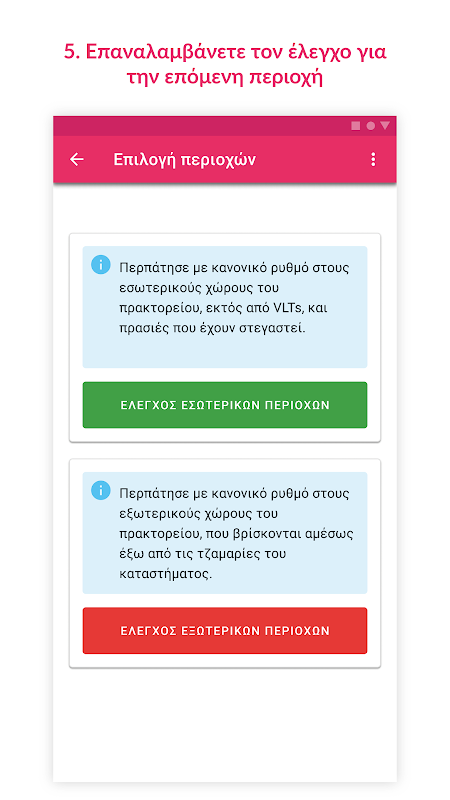 5. Επαναλαμβάνετε τον έλεγχο για την επόμενη περιοχή

Επιλογή περιοχών

Περπάτησε με κανονικό ρυθμό στους εσωτερικούς χώρους του πρακτορείου, εκτός από VLTs, και πρασιές που έχουν στεγαστεί.

ΕΛΕΓΧΟΣ ΕΣΩΤΕΡΙΚΩΝ ΠΕΡΙΟΧΩΝ

Περπάτησε με κανονικό ρυθμό στους εξωτερικούς χώρους του πρακτορείου, που βρίσκονται αμέσως έξω από τις τζαμαρίες του καταστήματος.

ΕΛΕΓΧΟΣ ΕΞΩΤΕΡΙΚΩΝ ΠΕΡΙΟΧΩΝ